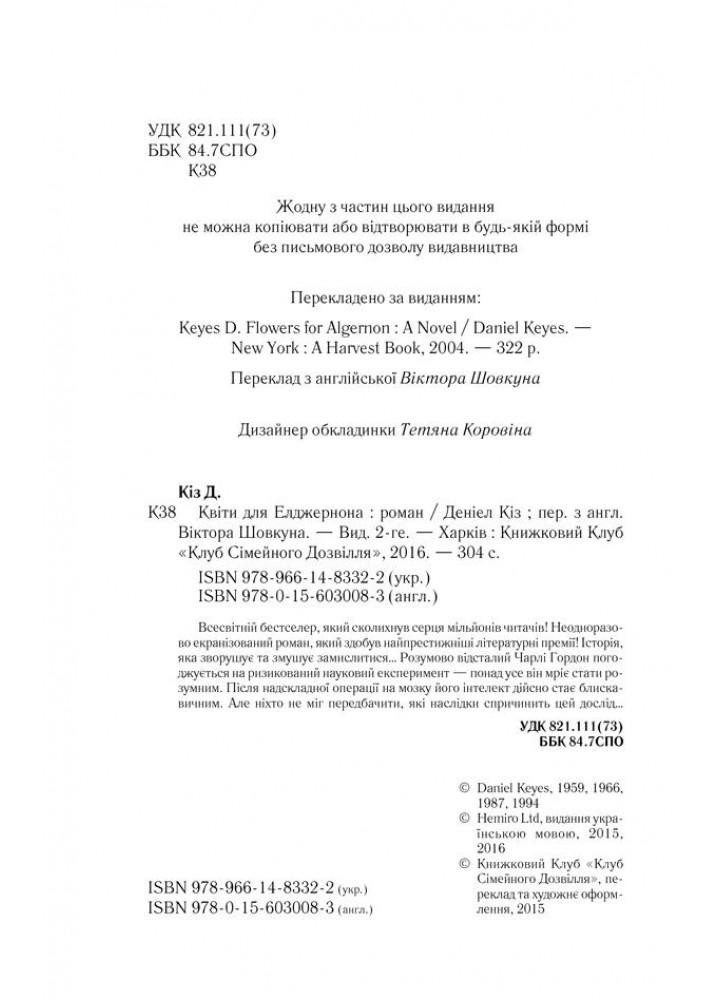 УДК 821.111(73)
ББК 84.7СПО
К38

Жодну з частин цього видання не можна копіювати або відтворювати в будь-якій формі без письмового дозволу видавництва

Перекладено за виданням:

Keyes D. Flowers for Algernon : A Novel / Daniel Keyes. — New York : A Harvest Book, 2004. — 322 p.

Переклад з англійської Віктора Шовкуна

Дизайнер обкладинки Тетяна Коровіна

Кіз Д.
К38 Квіти для Елджернона : роман / Деніел Кіз ; пер. з англ. Віктора Шовкуна. — Вид. 2-ге. — Харків : Книжковий Клуб «Клуб Сімейного Дозвілля», 2016. — 304 с.
ISBN 978-966-14-8332-2 (укр.)
ISBN 978-0-15-603008-3 (англ.)

Всесвітній бестселер, який сколихнув серця мільйонів читачів! Неодноразово екранізований роман, який здобув найпрестижніші літературні премії! Історія, яка зворушує та змушує замислитися... Розумово відсталий Чарлі Гордон погоджується на ризикований науковий експеримент — понад усе він мріє стати розумним. Після надскладної операції на мозку його інтелект дійсно стає блискавичним. Але ніхто не міг передбачити, які наслідки спричинить цей дослід...

УДК 821.111(73)
ББК 84.7СПО

© Daniel Keyes, 1959, 1966, 1987, 1994
© Hemiro Ltd, видання українською мовою, 2015, 2016
© Книжковий Клуб «Клуб Сімейного Дозвілля», переклад та художнє оформлення, 2015

ISBN 978-966-14-8332-2 (укр.)
ISBN 978-0-15-603008-3 (англ.)